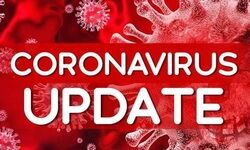 CORONAVIRUS
UPDATE